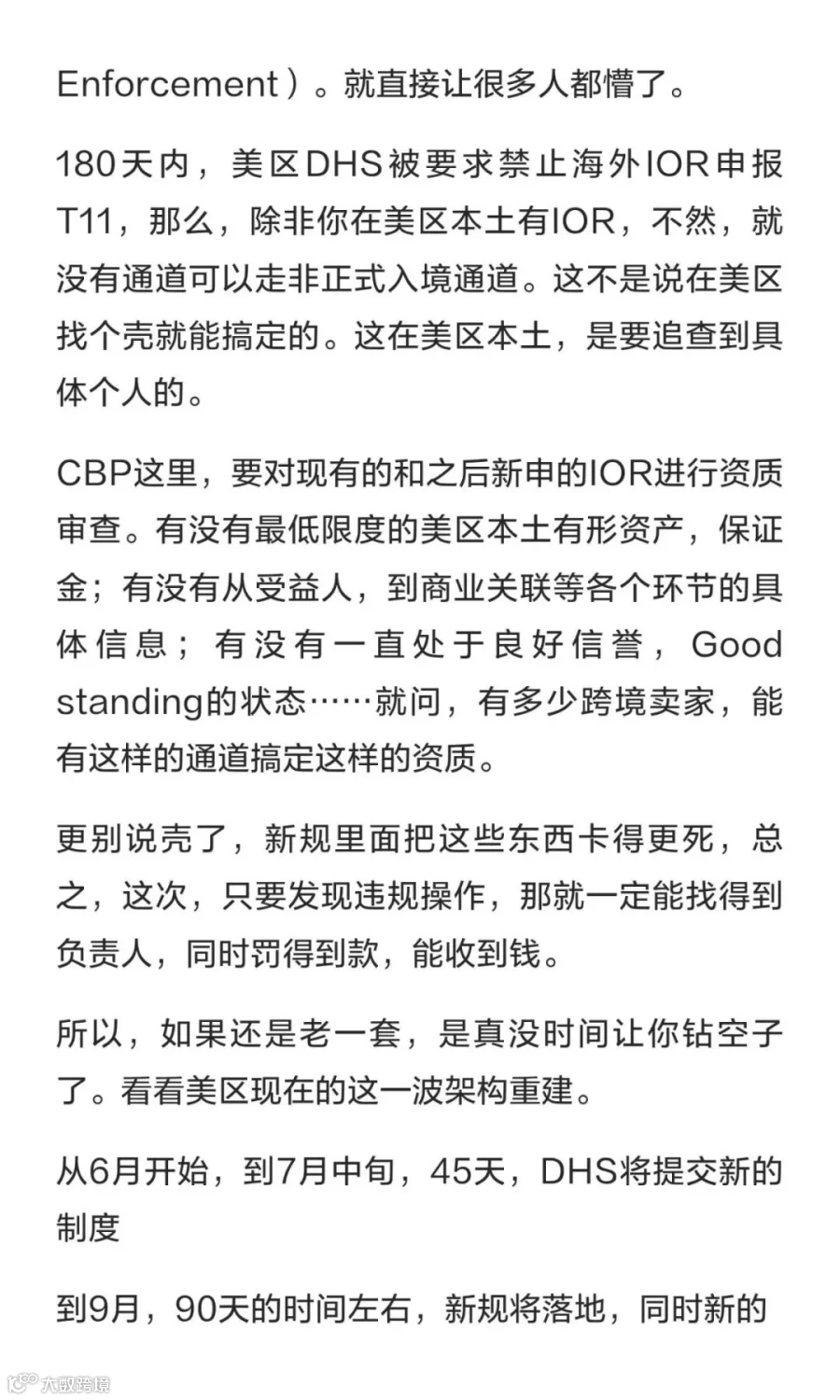 Enforcement）。就直接让很多人都懵了。

180天内，美区DHS被要求禁止海外IOR申报T11，那么，除非你在美区本土有IOR，不然，就没有通道可以走非正式入境通道。这不是说在美区找个壳就能搞定的。这在美区本土，是要追查到具体个人的。

CBP这里，要对现有的和之后新申的IOR进行资质审查。有没有最低限度的美区本土有形资产，保证金；有没有从受益人，到商业关联等各个环节的具体信息；有没有一直处于良好信誉，Good standing的状态……就问，有多少跨境卖家，能有这样的通道搞定这样的资质。

更别说壳了，新规里面把这些东西卡得更死，总之，这次，只要发现违规操作，那就一定能找得到负责人，同时罚得到款，能收到钱。

所以，如果还是老一套，是真没时间让你钻空子了。看看美区现在的这一波架构重建。

从6月开始，到7月中旬，45天，DHS将提交新的制度

到9月，90天的时间左右，新规将落地，同时新的

大数跨境